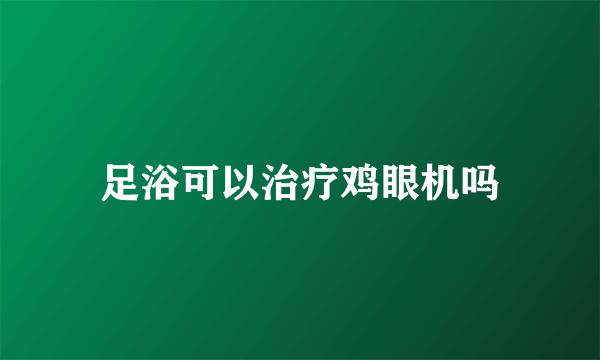 足浴可以治疗鸡眼机吗